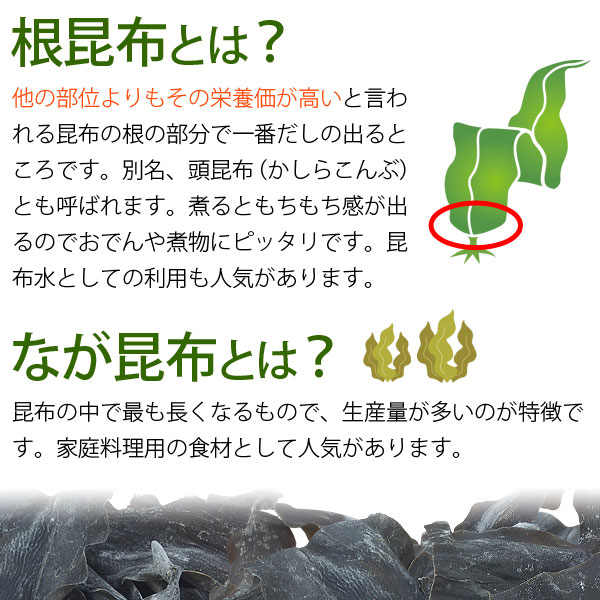 根昆布とは？

他の部位よりもその栄養価が高いと言われる昆布の根の部分で一番だしの出るところです。別名、頭昆布（かしらこんぶ）とも呼ばれます。煮るともちもち感が出るのでおでんや煮物にピッタリです。昆布水としての利用も人気があります。

なが昆布とは？

昆布の中で最も長くなるもので、生産量が多いのが特徴です。家庭料理用の食材として人気があります。